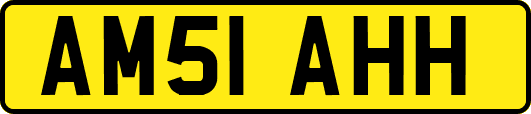 AM51 AHH